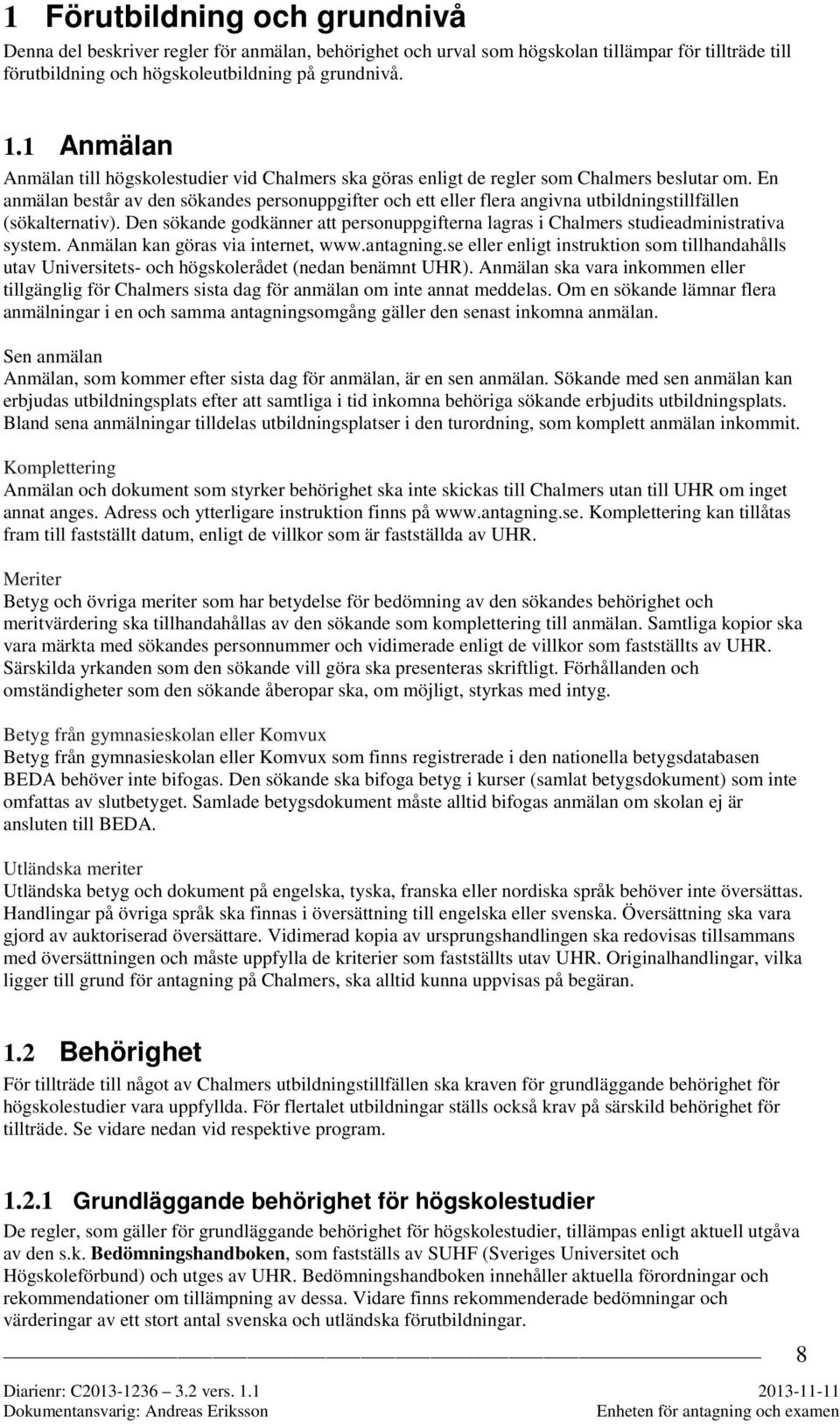 1 Förutbildning och grundnivå

Denna del beskriver regler för anmälan, behörighet och urval som högskolan tillämpar för tillträde till förutbildning och högskoleutbildning på grundnivå.

1.1 Anmälan

Anmälan till högskolestudier vid Chalmers ska göras enligt de regler som Chalmers beslutar om. En anmälan består av den sökandes personuppgifter och ett eller flera angivna utbildningstillfällen (sökalternativ). Den sökande godkänner att personuppgifterna lagras i Chalmers studieadministrativa system. Anmälan kan göras via internet, www.antagning.se eller enligt instruktion som tillhandahålls utav Universitets- och högskolerådet (nedan benämnt UHR). Anmälan ska vara inkommen eller tillgänglig för Chalmers sista dag för anmälan om inte annat meddelas. Om en sökande lämnar flera anmälningar i en och samma antagningsomgång gäller den senast inkomna anmälan.

Sen anmälan
Anmälan, som kommer efter sista dag för anmälan, är en sen anmälan. Sökande med sen anmälan kan erbjudas utbildningsplats efter att samtliga i tid inkomna behöriga sökande erbjudits utbildningsplats. Bland sena anmälningar tilldelas utbildningsplatser i den turordning, som komplett anmälan inkommit.

Komplettering
Anmälan och dokument som styrker behörighet ska inte skickas till Chalmers utan till UHR om inget annat anges. Adress och ytterligare instruktion finns på www.antagning.se. Komplettering kan tillåtas fram till fastställt datum, enligt de villkor som är fastställda av UHR.

Meriter
Betyg och övriga meriter som har betydelse för bedömning av den sökandes behörighet och meritvärdering ska tillhandahållas av den sökande som komplettering till anmälan. Samtliga kopior ska vara märkta med sökandes personnummer och vidimerade enligt de villkor som fastställts av UHR. Särskilda yrkanden som den sökande vill göra ska presenteras skriftligt. Förhållanden och omständigheter som den sökande åberopar ska, om möjligt, styrkas med intyg.

Betyg från gymnasieskolan eller Komvux
Betyg från gymnasieskolan eller Komvux som finns registrerade i den nationella betygsdatabasen BEDA behöver inte bifogas. Den sökande ska bifoga betyg i kurser (samlat betygsdokument) som inte omfattas av slutbetyget. Samlade betygsdokument måste alltid bifogas anmälan om skolan ej är ansluten till BEDA.

Utländska meriter
Utländska betyg och dokument på engelska, tyska, franska eller nordiska språk behöver inte översättas. Handlingar på övriga språk ska finnas i översättning till engelska eller svenska. Översättning ska vara gjord av auktoriserad översättare. Vidimerad kopia av ursprungshandlingen ska redovisas tillsammans med översättningen och måste uppfylla de kriterier som fastställts utav UHR. Originalhandlingar, vilka ligger till grund för antagning på Chalmers, ska alltid kunna uppvisas på begäran.

1.2 Behörighet

För tillträde till något av Chalmers utbildningstillfällen ska kraven för grundläggande behörighet för högskolestudier vara uppfyllda. För flertalet utbildningar ställs också krav på särskild behörighet för tillträde. Se vidare nedan vid respektive program.

1.2.1 Grundläggande behörighet för högskolestudier

De regler, som gäller för grundläggande behörighet för högskolestudier, tillämpas enligt aktuell utgåva av den s.k. Bedömningshandboken, som fastställs av SUHF (Sveriges Universitet och Högskoleförbund) och utges av UHR. Bedömningshandboken innehåller aktuella förordningar och rekommendationer om tillämpning av dessa. Vidare finns rekommenderade bedömningar och värderingar av ett stort antal svenska och utländska förutbildningar.

8

Diarienr: C2013-1236 – 3.2 vers. 1.1
Dokumentansvarig: Andreas Eriksson
2013-11-11
Enheten för antagning och examen